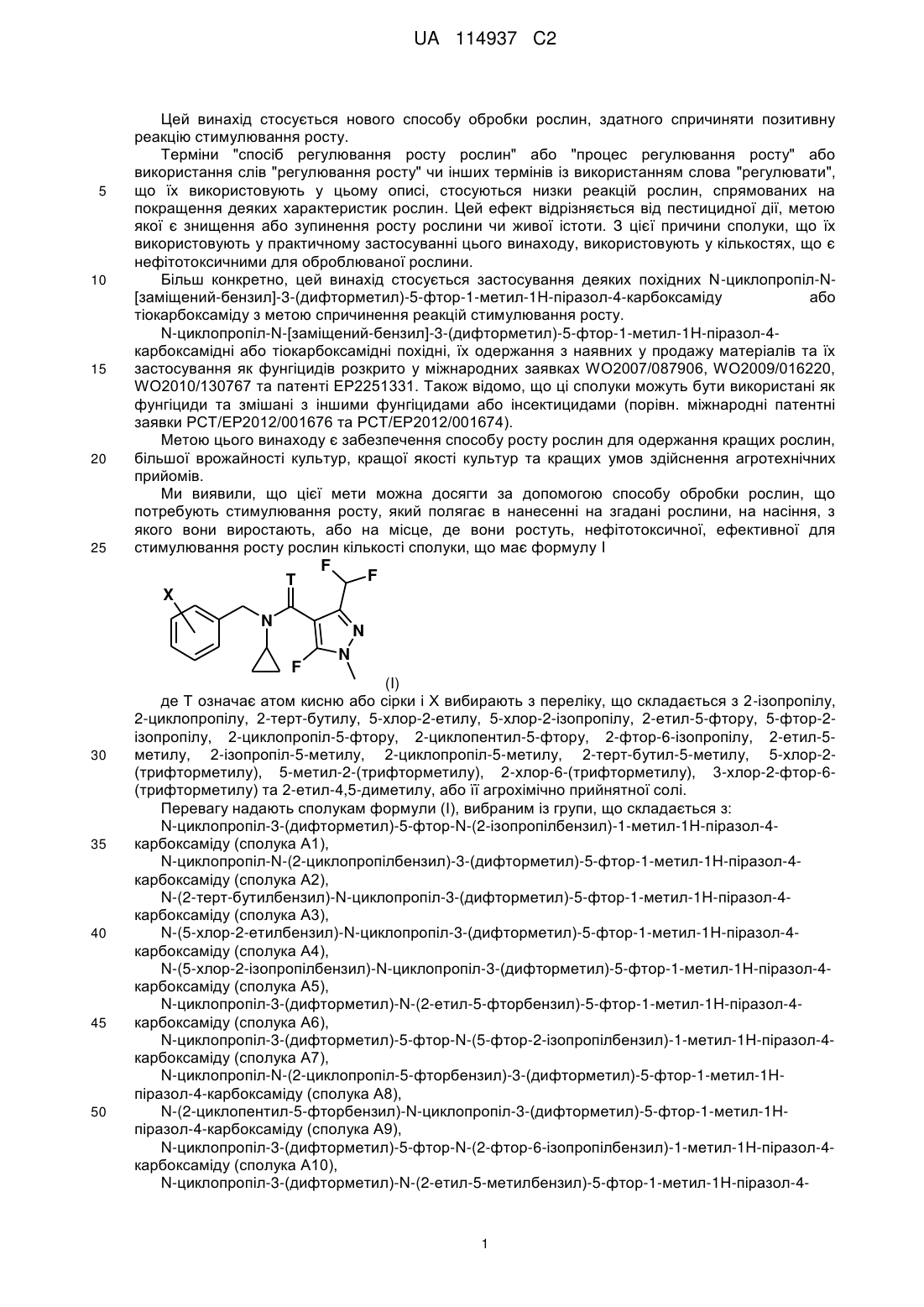 UA 114937 C2

Цей винахід стосується нового способу обробки рослин, здатного спричиняти позитивну реакцію стимулювання росту.

Терміни "спосіб регулювання росту рослин" або "процес регулювання росту" або використання слів "регулювання росту" чи інших термінів із використанням слова "регулювати", що їх використовують у цьому описі, стосуються низки реакцій рослин, спрямованих на покращення деяких характеристик рослин. Цей ефект відрізняється від пестицидної дії, метою якої є знищення або зупинення росту рослини чи живої істоти. З цієї причини сполуки, що їх використовують у практичному застосуванні цього винаходу, використовують у кількостях, що є нефітотоксичними для оброблюваної рослини.

Більш конкретно, цей винахід стосується застосування деяких похідних N-циклопропіл-N-[заміщений-бензил]-3-(дифторметил)-5-фтор-1-метил-1Н-піразол-4-карбоксаміду або тіокарбоксаміду з метою спричинення реакцій стимулювання росту.

N-циклопропіл-N-[заміщений-бензил]-3-(дифторметил)-5-фтор-1-метил-1Н-піразол-4-карбоксамідні або тіокарбоксамідні похідні, їх одержання з наявних у продажу матеріалів та їх застосування як фунгіцидів розкрито у міжнародних заявках WO2007/087906, WO2009/016220, WO2010/130767 та патенті EP2251331. Також відомо, що ці сполуки можуть бути використані як фунгіциди та змішані з іншими фунгіцидами або інсектицидами (порівн. міжнародні патентні заявки PCT/EP2012/001676 та PCT/EP2012/001674).

Метою цього винаходу є забезпечення способу росту рослин для одержання кращих рослин, більшої врожайності культур, кращої якості культур та кращих умов здійснення агротехнічних прийомів.

Ми виявили, що цієї мети можна досягти за допомогою способу обробки рослин, що потребують стимулювання росту, який полягає в нанесенні на згадані рослини, на насіння, з якого вони виростають, або на місце, де вони ростуть, нефітотоксичної, ефективної для стимулювання росту рослин кількості сполуки, що має формулу I

X T F F N N N F

(I)

де T означає атом кисню або сірки і X вибирають з переліку, що складається з 2-ізопропілу, 2-циклопропілу, 2-терт-бутилу, 5-хлор-2-етилу, 5-хлор-2-ізопропілу, 2-етил-5-фтору, 5-фтор-2-ізопропілу, 2-циклопропіл-5-фтору, 2-циклопентил-5-фтору, 2-фтор-6-ізопропілу, 2-етил-5-метилу, 2-ізопропіл-5-метилу, 2-циклопропіл-5-метилу, 2-терт-бутил-5-метилу, 5-хлор-2-(трифторметилу), 5-метил-2-(трифторметилу), 2-хлор-6-(трифторметилу), 3-хлор-2-фтор-6-(трифторметилу) та 2-етил-4,5-диметилу, або її агрохімічно прийнятної солі.

Перевагу надають сполукам формули (I), вибраним із групи, що складається з:

N-циклопропіл-3-(дифторметил)-5-фтор-N-(2-ізопропілбензил)-1-метил-1Н-піразол-4-карбоксаміду (сполука A1),

N-циклопропіл-N-(2-циклопропілбензил)-3-(дифторметил)-5-фтор-1-метил-1Н-піразол-4-карбоксаміду (сполука A2),

N-(2-терт-бутилбензил)-N-циклопропіл-3-(дифторметил)-5-фтор-1-метил-1Н-піразол-4-карбоксаміду (сполука A3),

N-(5-хлор-2-етилбензил)-N-циклопропіл-3-(дифторметил)-5-фтор-1-метил-1Н-піразол-4-карбоксаміду (сполука A4),

N-(5-хлор-2-ізопропілбензил)-N-циклопропіл-3-(дифторметил)-5-фтор-1-метил-1Н-піразол-4-карбоксаміду (сполука A5),

N-циклопропіл-3-(дифторметил)-N-(2-етил-5-фторбензил)-5-фтор-1-метил-1Н-піразол-4-карбоксаміду (сполука A6),

N-циклопропіл-3-(дифторметил)-5-фтор-N-(5-фтор-2-ізопропілбензил)-1-метил-1Н-піразол-4-карбоксаміду (сполука A7),

N-циклопропіл-N-(2-циклопропіл-5-фторбензил)-3-(дифторметил)-5-фтор-1-метил-1Н-піразол-4-карбоксаміду (сполука A8),

N-(2-циклопентил-5-фторбензил)-N-циклопропіл-3-(дифторметил)-5-фтор-1-метил-1Н-піразол-4-карбоксаміду (сполука A9),

N-циклопропіл-3-(дифторметил)-5-фтор-N-(2-фтор-6-ізопропілбензил)-1-метил-1Н-піразол-4-карбоксаміду (сполука A10),

N-циклопропіл-3-(дифторметил)-N-(2-етил-5-метилбензил)-5-фтор-1-метил-1Н-піразол-4-

5
10
15
20
25
30
35
40
45
50

1